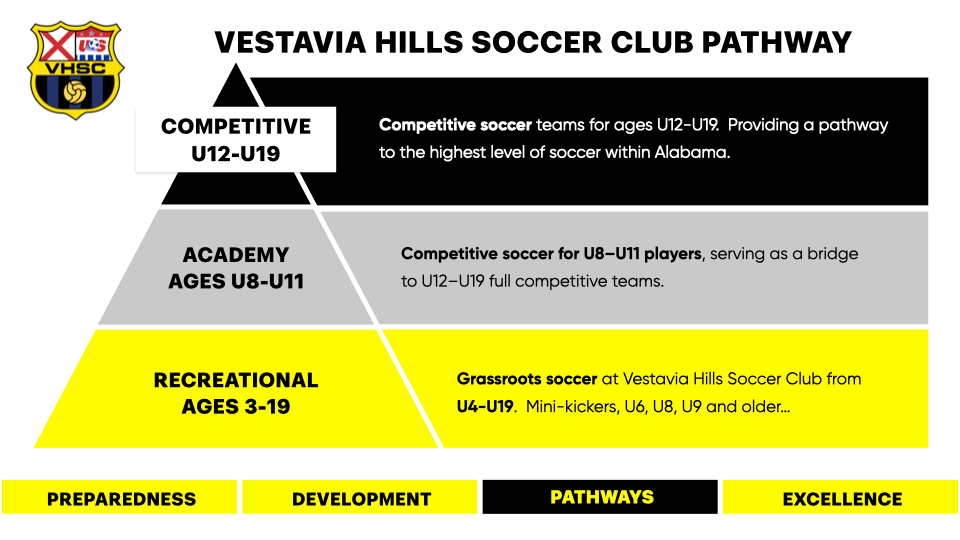 VHSC

VESTAVIA HILLS SOCCER CLUB PATHWAY

COMPETITIVE
U12-U19

Competitive soccer teams for ages U12-U19. Providing a pathway to the highest level of soccer within Alabama.

ACADEMY
AGES U8-U11

Competitive soccer for U8–U11 players, serving as a bridge to U12–U19 full competitive teams.

RECREATIONAL
AGES 3-19

Grassroots soccer at Vestavia Hills Soccer Club from U4-U19. Mini-kickers, U6, U8, U9 and older...

PREPAREDNESS

DEVELOPMENT

PATHWAYS

EXCELLENCE